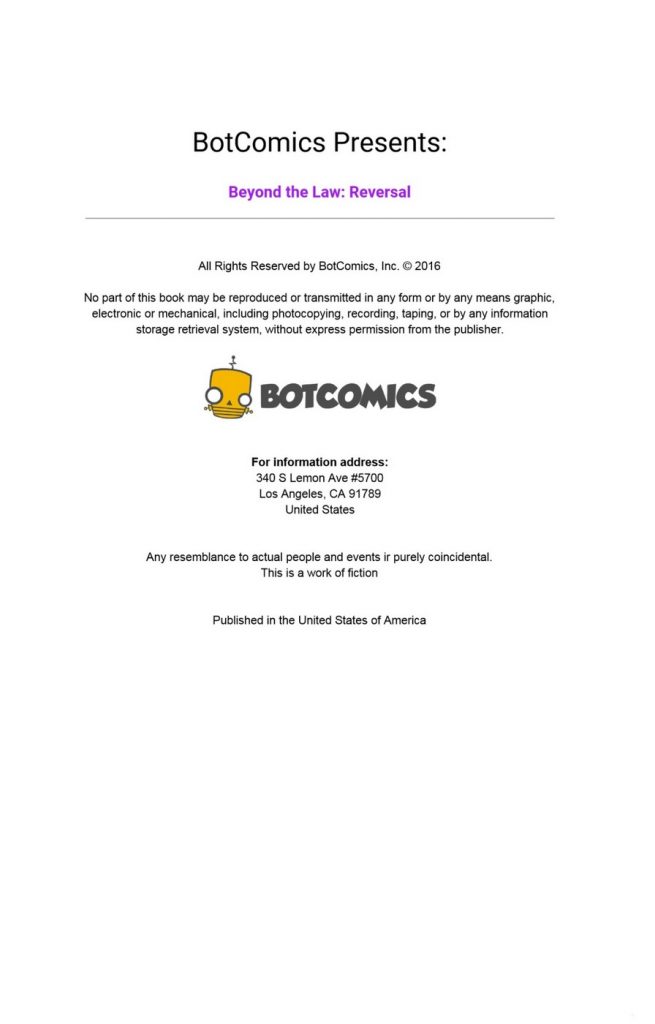 BotComics Presents:

Beyond the Law: Reversal

All Rights Reserved by BotComics, Inc. © 2016

No part of this book may be reproduced or transmitted in any form or by any means graphic, electronic or mechanical, including photocopying, recording, taping, or by any information storage retrieval system, without express permission from the publisher.

BOTCOMICS

For information address:
340 S Lemon Ave #5700
Los Angeles, CA 91789
United States

Any resemblance to actual people and events ir purely coincidental.
This is a work of fiction

Published in the United States of America